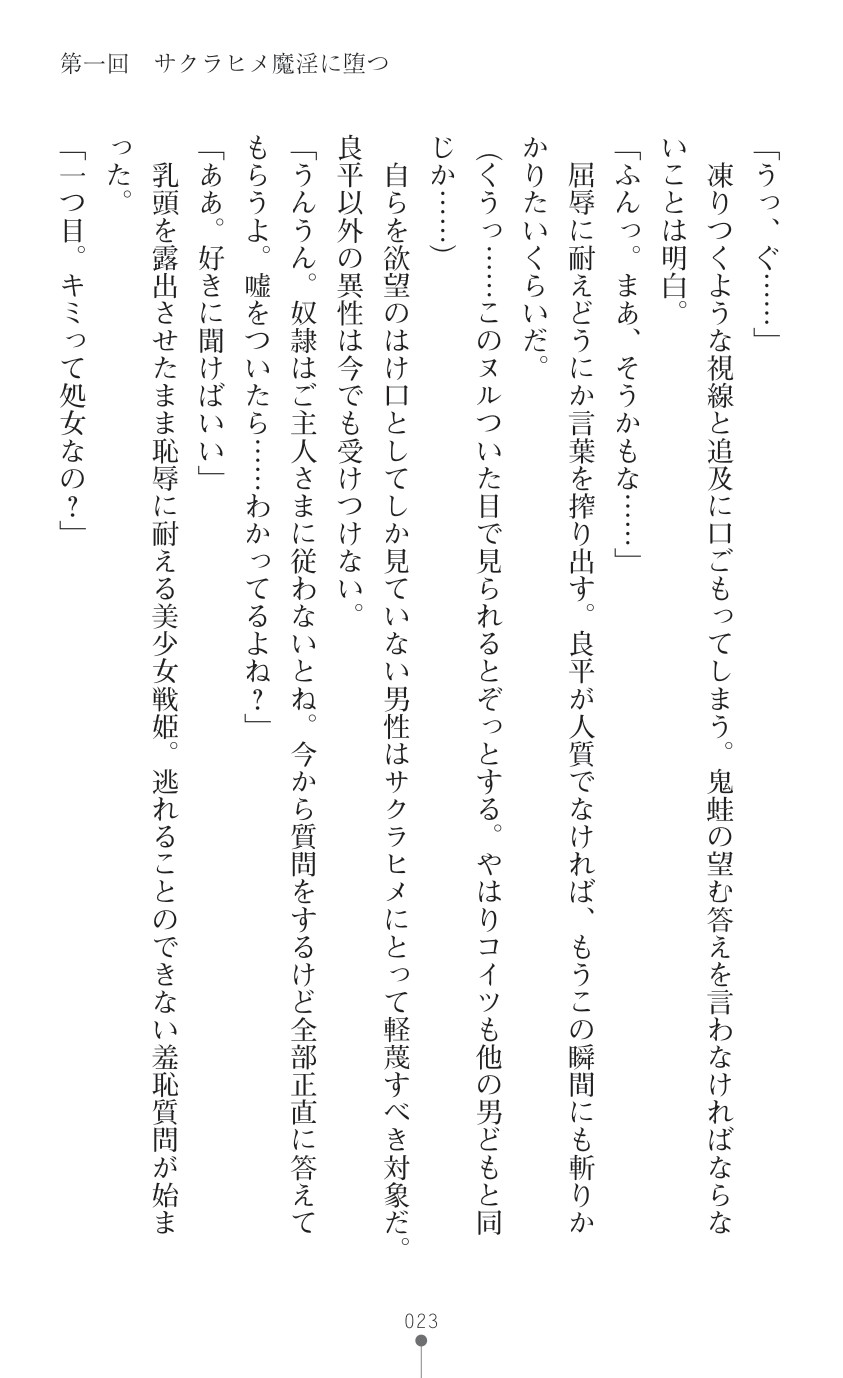 第一回　サクラヒメ魔淫に堕つ

「うっ、ぐ……」

凍りつくような視線と追及に口ごもってしまう。鬼蛙の望む答えを言わなければならないことは明白。

「ふんっ。まあ、そうかもな……」

屈辱に耐えどうにか言葉を搾り出す。良平が人質でなければ、もうこの瞬間にも斬りかかりたいくらいだ。

(くうっ……このヌルついた目で見られるとぞっとする。やはりコイツも他の男どもと同じか……)

自らを欲望のはけ口としてしか見ていない男性はサクラヒメにとって軽蔑すべき対象だ。良平以外の異性は今でも受けつけない。

「うんうん。奴隷はご主人さまに従わないとね。今から質問をするけど全部正直に答えてもらうよ。嘘をついたら……わかってるよね？」

「ああ。好きに聞けばいい」

乳頭を露出させたまま恥辱に耐える美少女戦姫。逃れることのできない羞恥質問が始まった。

「一つ目。キミって処女なの？」

023